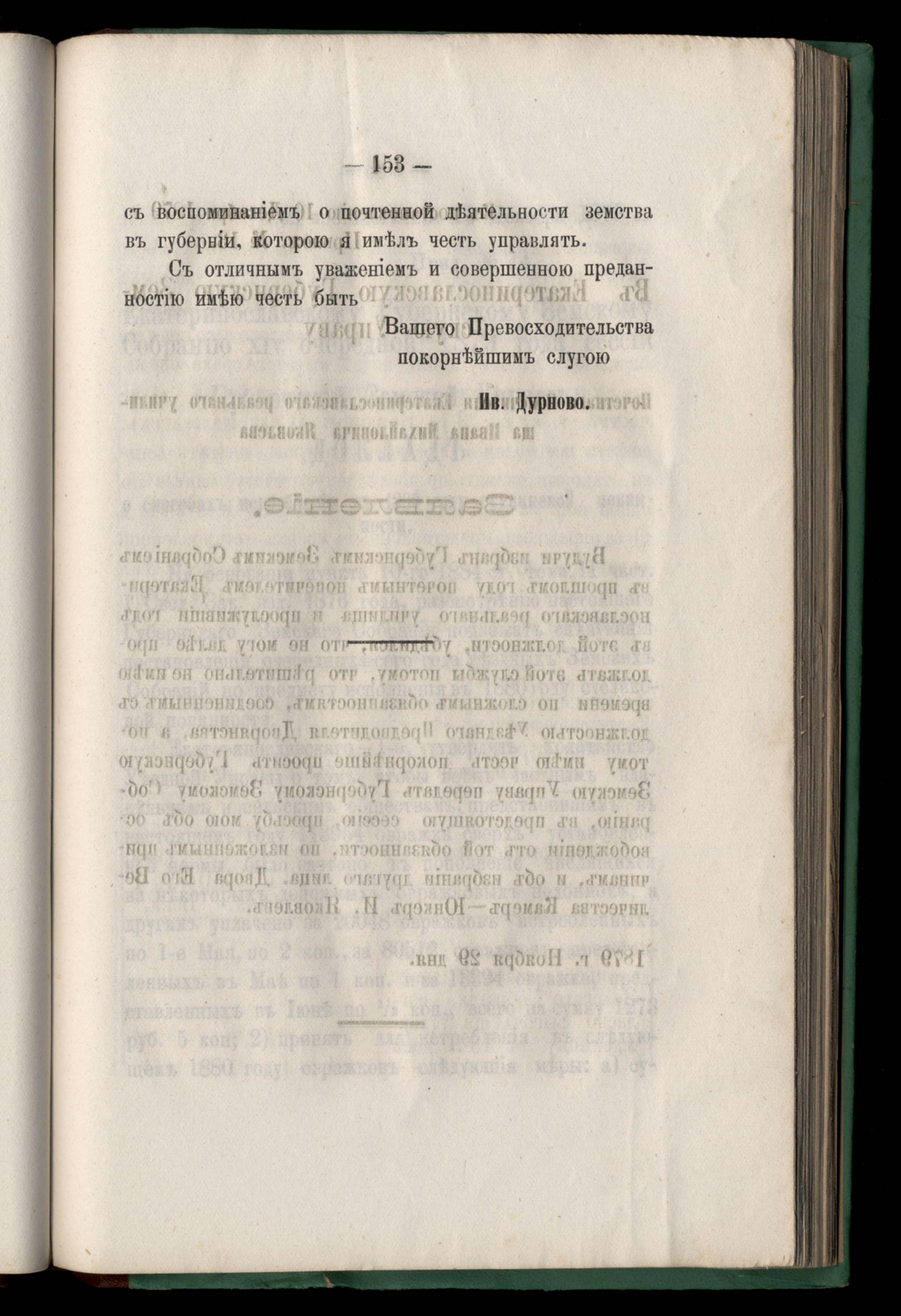 — 153 —

съ воспоминаніемъ о почтенной дѣятельности земства въ губерніи, которою я имѣлъ честь управлять.

Съ отличнымъ уваженіемъ и совершенною преданностію имѣю честь быть

Вашего Превосходительства
покорнѣйшимъ слугою

Ив. Дурново.